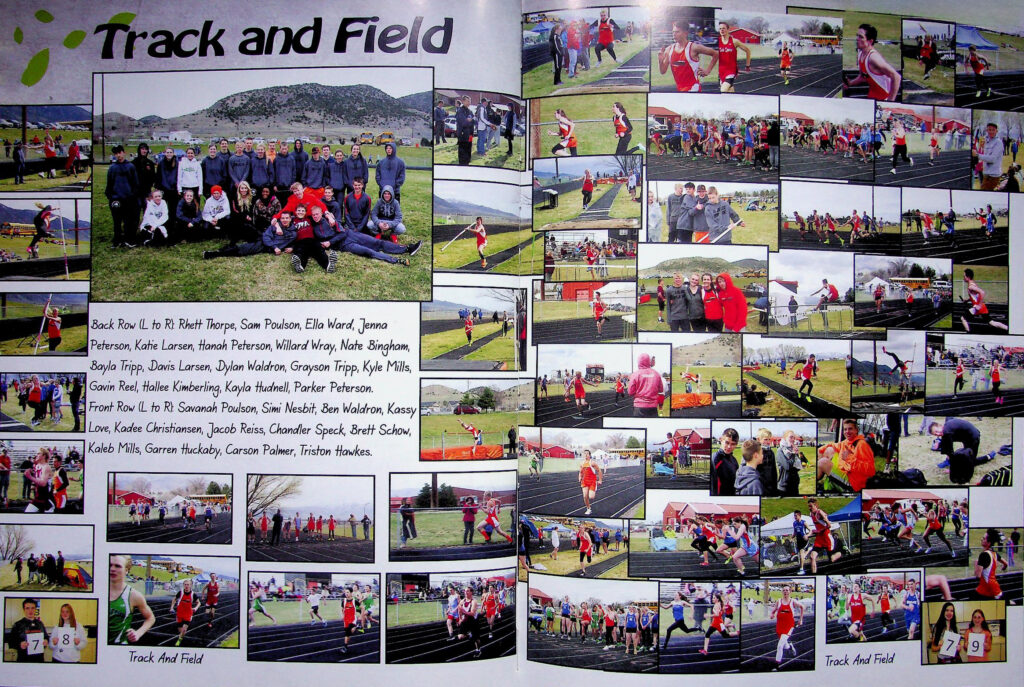 Track and Field

Back Row (L to R): Rhett Thorpe, Sam Poulson, Ella Ward, Jenna Peterson, Katie Larsen, Hanah Peterson, Willard Wray, Nate Bingham, Bayla Tripp, Davis Larsen, Dylan Waldron, Grayson Tripp, Kyle Mills, Gavin Reel, Hallee Kimberling, Kayla Hudnell, Parker Peterson.
Front Row (L to R): Savanah Poulson, Simi Nesbit, Ben Waldron, Kassy Love, Kadee Christiansen, Jacob Reiss, Chandler Speck, Brett Schow, Kaleb Mills, Garren Huckaby, Carson Palmer, Triston Hawkes.

7 8

Track And Field

Track And Field

7 9